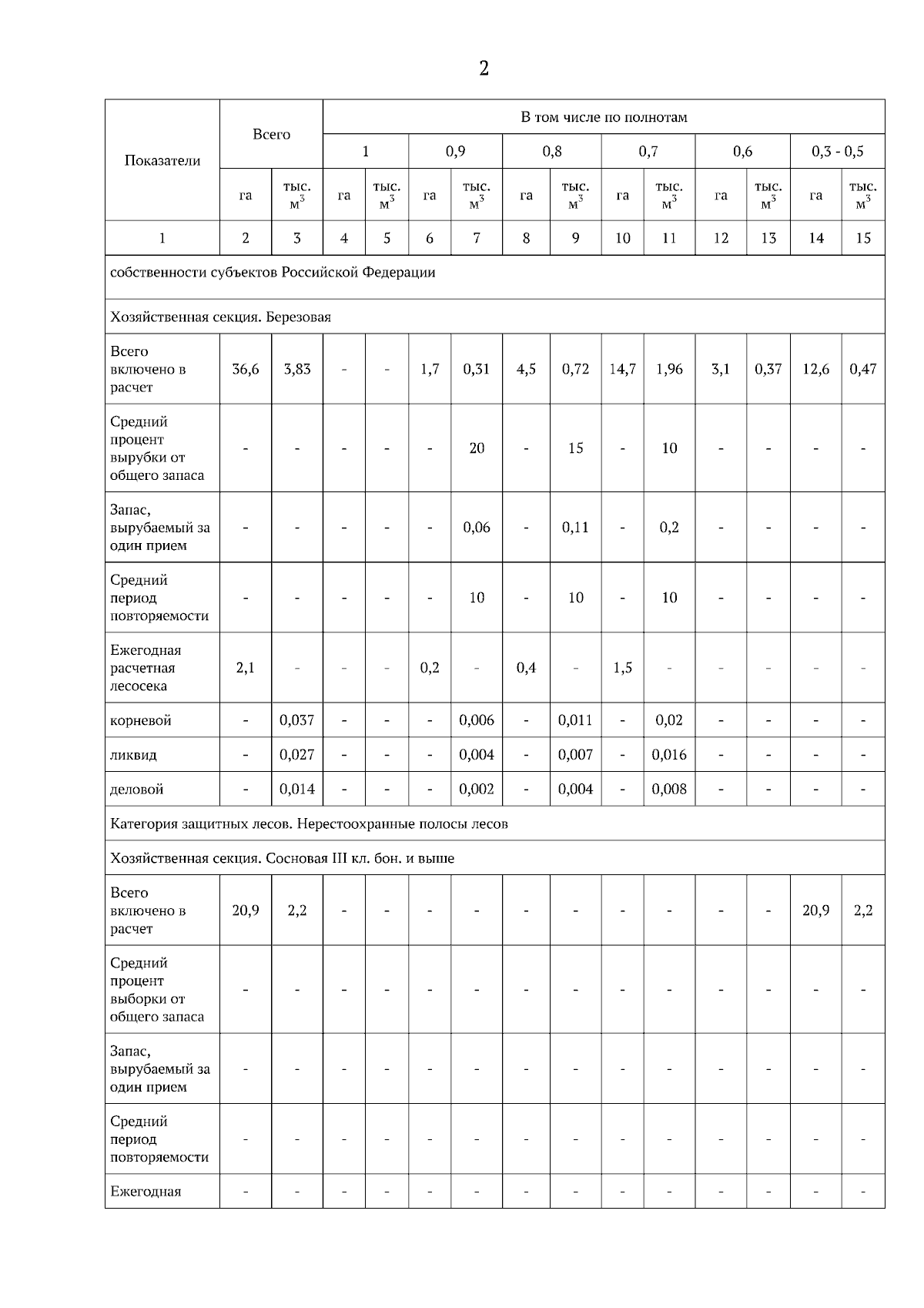 2

| Показатели | Всего | | В том числе по полнотам | | | | | | | | | | | |
|---|---|---|---|---|---|---|---|---|---|---|---|---|---|---|
| | | | 1 | | 0,9 | | 0,8 | | 0,7 | | 0,6 | | 0,3 - 0,5 | |
| | га | тыс. $м^3$ | га | тыс. $м^3$ | га | тыс. $м^3$ | га | тыс. $м^3$ | га | тыс. $м^3$ | га | тыс. $м^3$ | га | тыс. $м^3$ |
| 1 | 2 | 3 | 4 | 5 | 6 | 7 | 8 | 9 | 10 | 11 | 12 | 13 | 14 | 15 |
| собственности субъектов Российской Федерации | | | | | | | | | | | | | | |
| Хозяйственная секция. Березовая | | | | | | | | | | | | | | |
| Всего включено в расчет | 36,6 | 3,83 | - | - | 1,7 | 0,31 | 4,5 | 0,72 | 14,7 | 1,96 | 3,1 | 0,37 | 12,6 | 0,47 |
| Средний процент вырубки от общего запаса | - | - | - | - | - | 20 | - | 15 | - | 10 | - | - | - | - |
| Запас, вырубаемый за один прием | - | - | - | - | - | 0,06 | - | 0,11 | - | 0,2 | - | - | - | - |
| Средний период повторяемости | - | - | - | - | - | 10 | - | 10 | - | 10 | - | - | - | - |
| Ежегодная расчетная лесосека | 2,1 | - | - | - | 0,2 | - | 0,4 | - | 1,5 | - | - | - | - | - |
| корневой | - | 0,037 | - | - | - | 0,006 | - | 0,011 | - | 0,02 | - | - | - | - |
| ликвид | - | 0,027 | - | - | - | 0,004 | - | 0,007 | - | 0,016 | - | - | - | - |
| деловой | - | 0,014 | - | - | - | 0,002 | - | 0,004 | - | 0,008 | - | - | - | - |
| Категория защитных лесов. Нерестоохранные полосы лесов | | | | | | | | | | | | | | |
| Хозяйственная секция. Сосновая III кл. бон. и выше | | | | | | | | | | | | | | |
| Всего включено в расчет | 20,9 | 2,2 | - | - | - | - | - | - | - | - | - | - | 20,9 | 2,2 |
| Средний процент выборки от общего запаса | - | - | - | - | - | - | - | - | - | - | - | - | - | - |
| Запас, вырубаемый за один прием | - | - | - | - | - | - | - | - | - | - | - | - | - | - |
| Средний период повторяемости | - | - | - | - | - | - | - | - | - | - | - | - | - | - |
| Ежегодная | - | - | - | - | - | - | - | - | - | - | - | - | - | - |